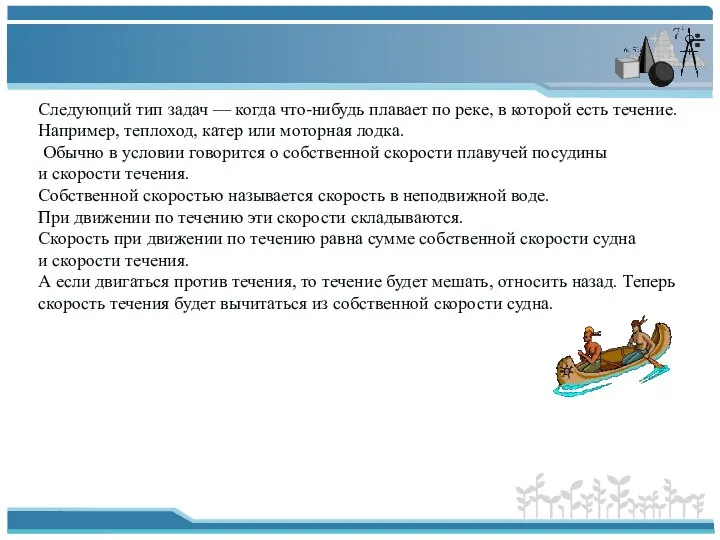 Следующий тип задач — когда что-нибудь плавает по реке, в которой есть течение. Например, теплоход, катер или моторная лодка.
Обычно в условии говорится о собственной скорости плавучей посудины и скорости течения.
Собственной скоростью называется скорость в неподвижной воде.
При движении по течению эти скорости складываются.
Скорость при движении по течению равна сумме собственной скорости судна и скорости течения.
А если двигаться против течения, то течение будет мешать, относить назад. Теперь скорость течения будет вычитаться из собственной скорости судна.